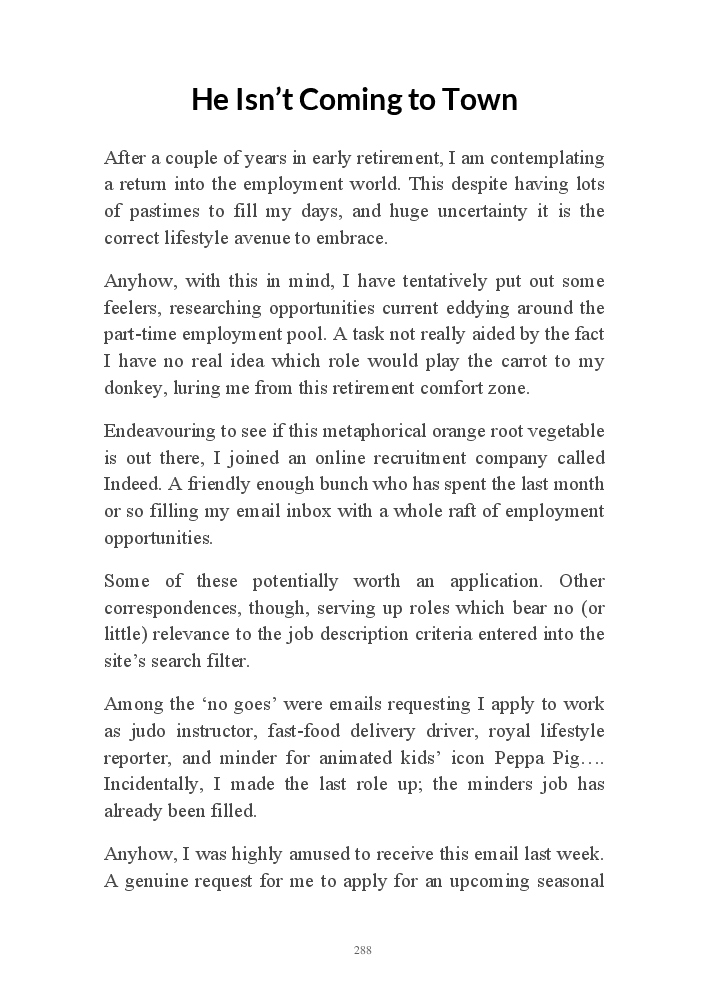 He Isn't Coming to Town

After a couple of years in early retirement, I am contemplating a return into the employment world. This despite having lots of pastimes to fill my days, and huge uncertainty it is the correct lifestyle avenue to embrace.

Anyhow, with this in mind, I have tentatively put out some feelers, researching opportunities current eddying around the part-time employment pool. A task not really aided by the fact I have no real idea which role would play the carrot to my donkey, luring me from this retirement comfort zone.

Endeavouring to see if this metaphorical orange root vegetable is out there, I joined an online recruitment company called Indeed. A friendly enough bunch who has spent the last month or so filling my email inbox with a whole raft of employment opportunities.

Some of these potentially worth an application. Other correspondences, though, serving up roles which bear no (or little) relevance to the job description criteria entered into the site's search filter.

Among the 'no goes' were emails requesting I apply to work as judo instructor, fast-food delivery driver, royal lifestyle reporter, and minder for animated kids' icon Peppa Pig…. Incidentally, I made the last role up; the minders job has already been filled.

Anyhow, I was highly amused to receive this email last week. A genuine request for me to apply for an upcoming seasonal

288